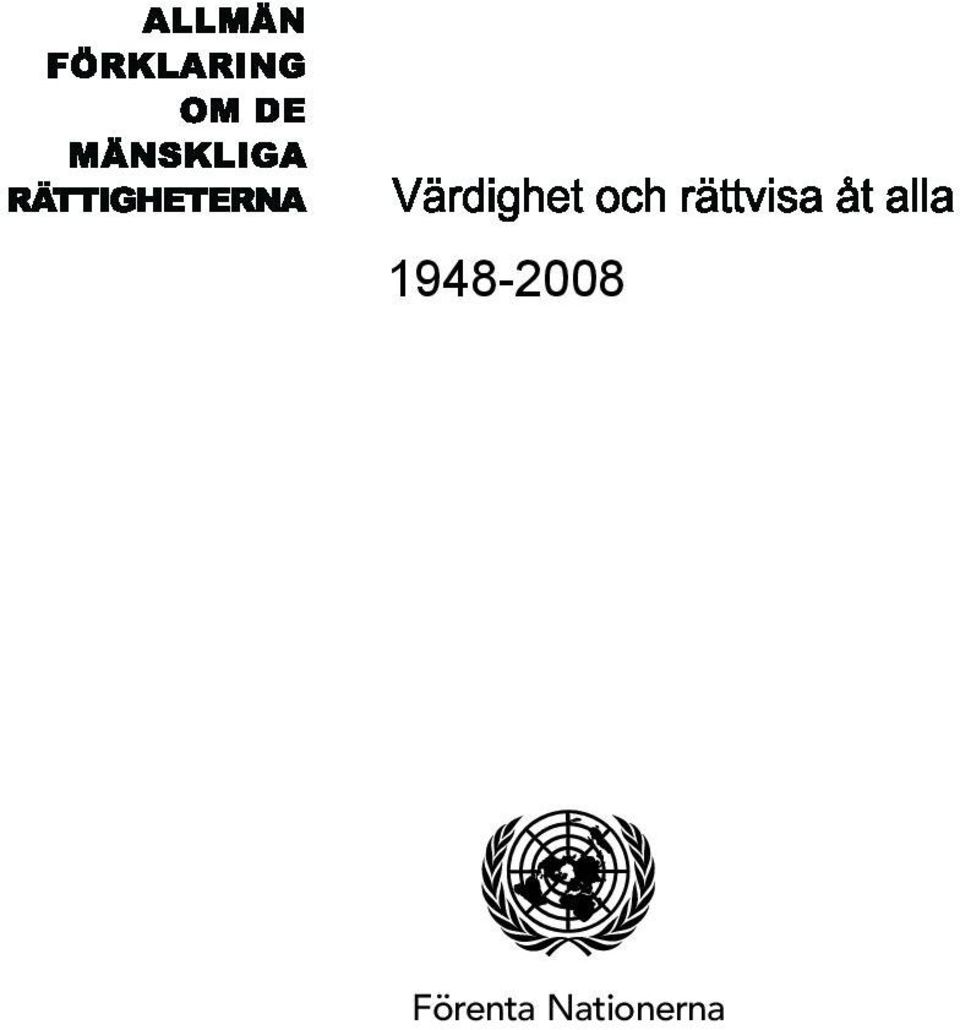 ALLMÄN FÖRKLARING OM DE MÄNSKLIGA RÄTTIGHETERNA

Värdighet och rättvisa åt alla

1948-2008

Förenta Nationerna